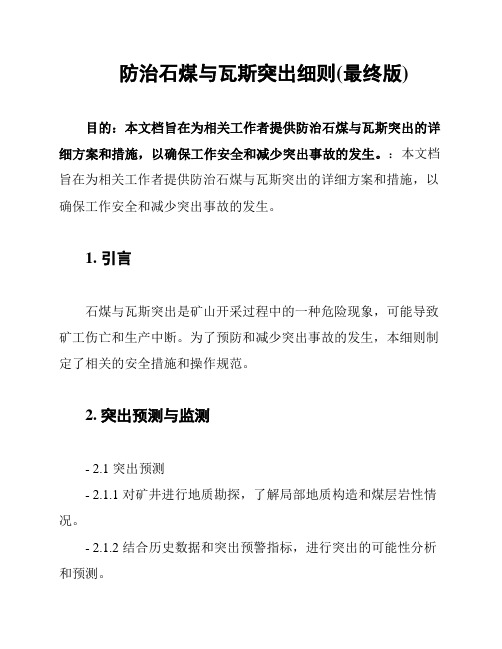 防治石煤与瓦斯突出细则(最终版)

目的：本文档旨在为相关工作者提供防治石煤与瓦斯突出的详细方案和措施，以确保工作安全和减少突出事故的发生。：本文档旨在为相关工作者提供防治石煤与瓦斯突出的详细方案和措施，以确保工作安全和减少突出事故的发生。

1. 引言

石煤与瓦斯突出是矿山开采过程中的一种危险现象，可能导致矿工伤亡和生产中断。为了预防和减少突出事故的发生，本细则制定了相关的安全措施和操作规范。

2. 突出预测与监测

- 2.1 突出预测

- 2.1.1 对矿井进行地质勘探，了解局部地质构造和煤层岩性情况。

- 2.1.2 结合历史数据和突出预警指标，进行突出的可能性分析和预测。